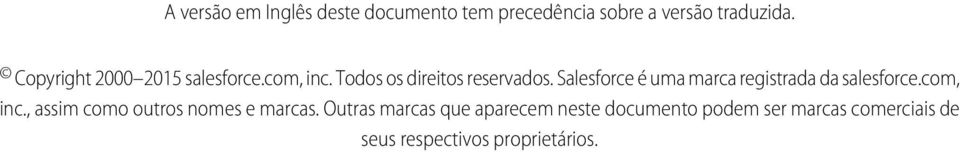 A versão em Inglês deste documento tem precedência sobre a versão traduzida.

© Copyright 2000–2015 salesforce.com, inc. Todos os direitos reservados. Salesforce é uma marca registrada da salesforce.com, inc., assim como outros nomes e marcas. Outras marcas que aparecem neste documento podem ser marcas comerciais de seus respectivos proprietários.